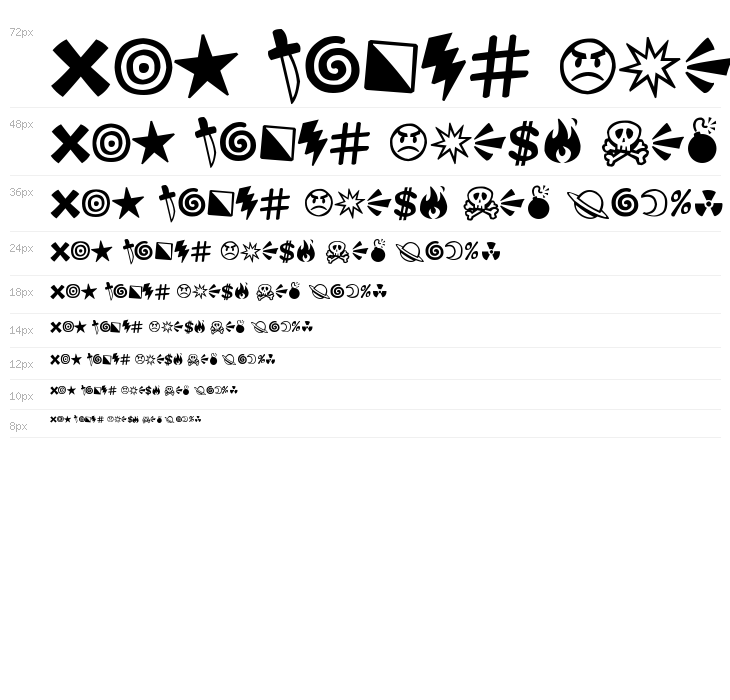 72px

48px

36px

24px

18px

14px

12px

10px

8px